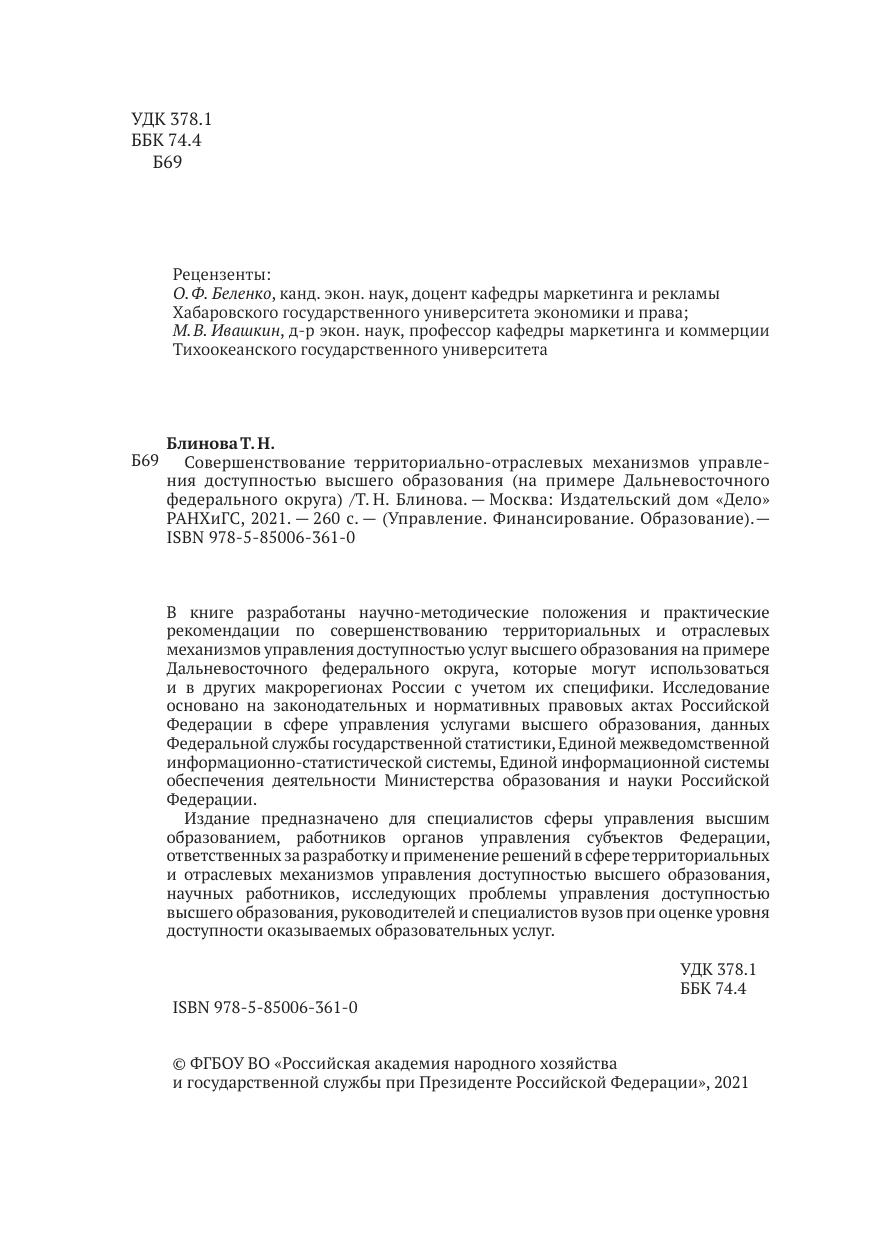 УДК 378.1
ББК 74.4
Б69

Рецензенты:
О. Ф. Беленко, канд. экон. наук, доцент кафедры маркетинга и рекламы Хабаровского государственного университета экономики и права;
М. В. Ивашкин, д-р экон. наук, профессор кафедры маркетинга и коммерции Тихоокеанского государственного университета

Блинова Т. Н.
Б69 Совершенствование территориально-отраслевых механизмов управления доступностью высшего образования (на примере Дальневосточного федерального округа) /Т. Н. Блинова. — Москва: Издательский дом «Дело» РАНХиГС, 2021. — 260 с. — (Управление. Финансирование. Образование).— ISBN 978-5-85006-361-0

В книге разработаны научно-методические положения и практические рекомендации по совершенствованию территориальных и отраслевых механизмов управления доступностью услуг высшего образования на примере Дальневосточного федерального округа, которые могут использоваться и в других макрорегионах России с учетом их специфики. Исследование основано на законодательных и нормативных правовых актах Российской Федерации в сфере управления услугами высшего образования, данных Федеральной службы государственной статистики, Единой межведомственной информационно-статистической системы, Единой информационной системы обеспечения деятельности Министерства образования и науки Российской Федерации.

Издание предназначено для специалистов сферы управления высшим образованием, работников органов управления субъектов Федерации, ответственных за разработку и применение решений в сфере территориальных и отраслевых механизмов управления доступностью высшего образования, научных работников, исследующих проблемы управления доступностью высшего образования, руководителей и специалистов вузов при оценке уровня доступности оказываемых образовательных услуг.

УДК 378.1
ББК 74.4

ISBN 978-5-85006-361-0

© ФГБОУ ВО «Российская академия народного хозяйства и государственной службы при Президенте Российской Федерации», 2021